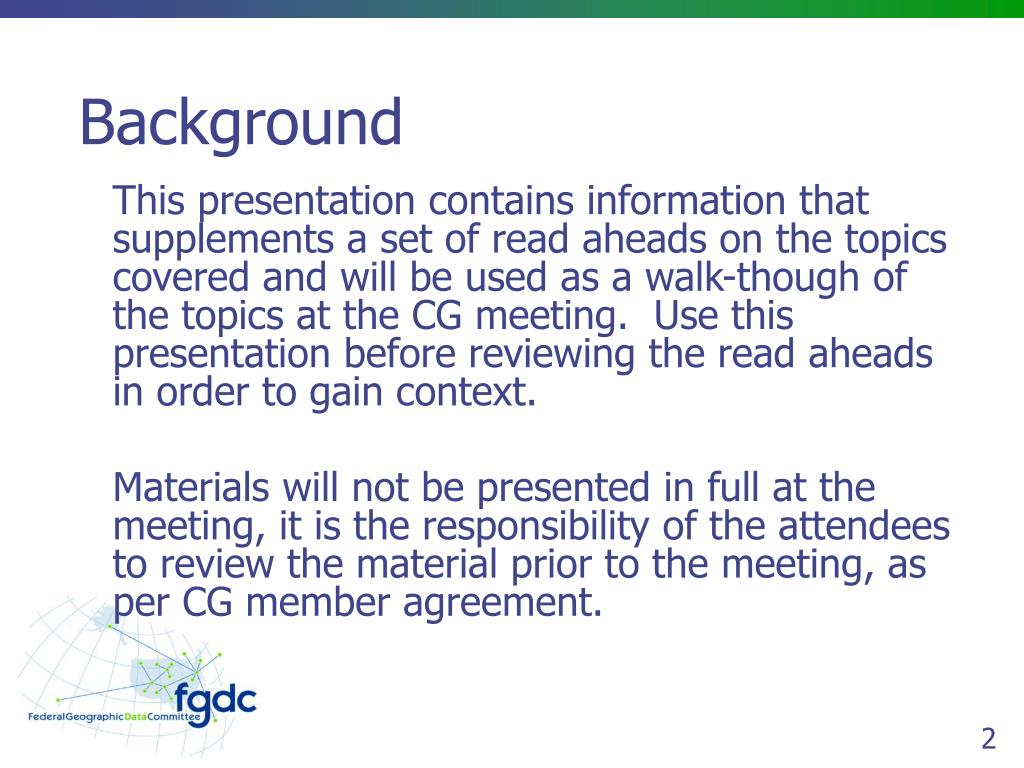 Background

This presentation contains information that supplements a set of read aheads on the topics covered and will be used as a walk-though of the topics at the CG meeting. Use this presentation before reviewing the read aheads in order to gain context.

Materials will not be presented in full at the meeting, it is the responsibility of the attendees to review the material prior to the meeting, as per CG member agreement.

fgdc
FederalGeographicDataCommittee

2